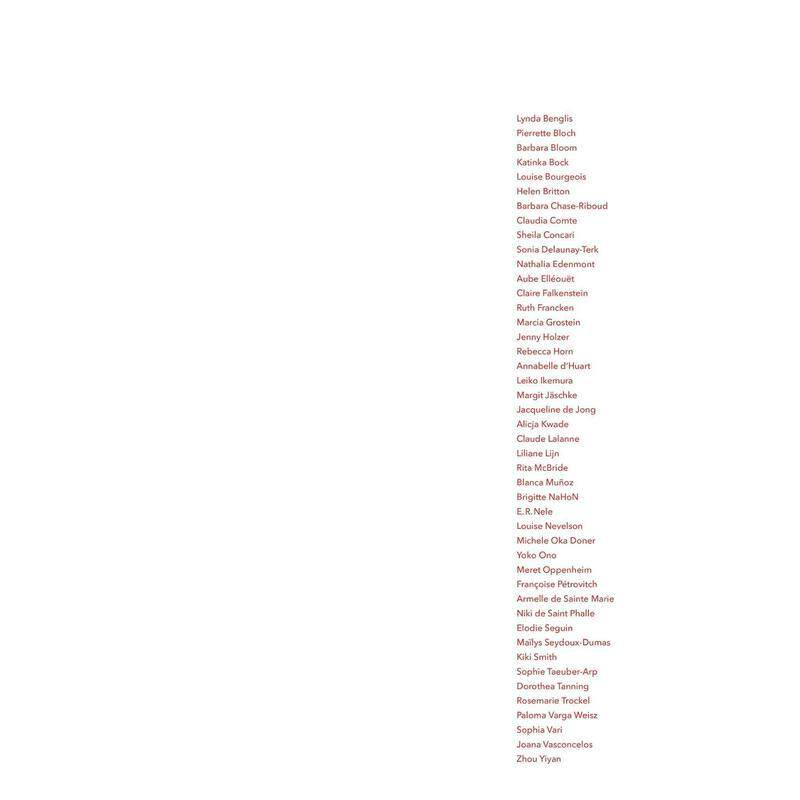 Lynda Benglis
Pierrette Bloch
Barbara Bloom
Katinka Bock
Louise Bourgeois
Helen Britton
Barbara Chase-Riboud
Claudia Comte
Sheila Concari
Sonia Delaunay-Terk
Nathalia Edenmont
Aube Elléouët
Claire Falkenstein
Ruth Francken
Marcia Grostein
Jenny Holzer
Rebecca Horn
Annabelle d'Huart
Leiko Ikemura
Margit Jäschke
Jacqueline de Jong
Alicja Kwade
Claude Lalanne
Liliane Lijn
Rita McBride
Blanca Muñoz
Brigitte NaHoN
E.R.Nele
Louise Nevelson
Michele Oka Doner
Yoko Ono
Meret Oppenheim
Françoise Pétrovitch
Armelle de Sainte Marie
Niki de Saint Phalle
Elodie Seguin
Maïlys Seydoux-Dumas
Kiki Smith
Sophie Taeuber-Arp
Dorothea Tanning
Rosemarie Trockel
Paloma Varga Weisz
Sophia Vari
Joana Vasconcelos
Zhou Yiyan